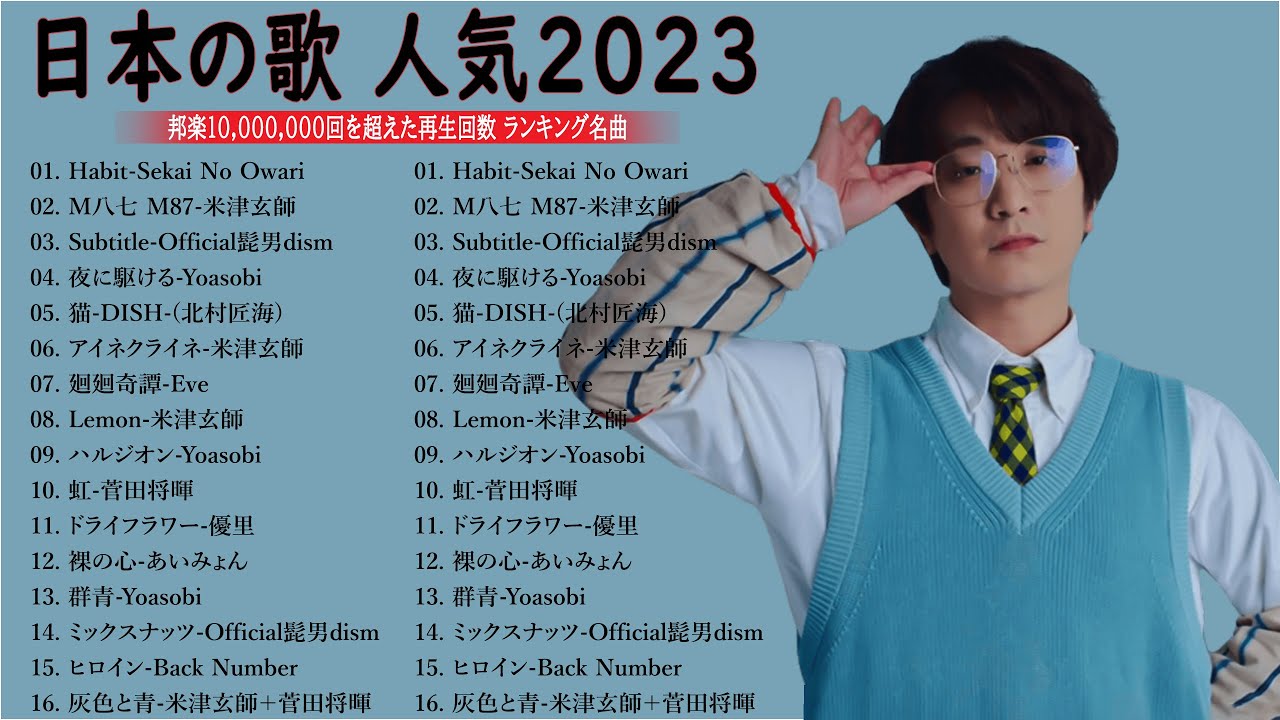 日本の歌 人気2023

邦楽10,000,000回を超えた再生回数 ランキング名曲

01. Habit-Sekai No Owari
02. M八七 M87-米津玄師
03. Subtitle-Official髭男dism
04. 夜に駆ける-Yoasobi
05. 猫-DISH-(北村匠海)
06. アイネクライネ-米津玄師
07. 廻廻奇譚-Eve
08. Lemon-米津玄師
09. ハルジオン-Yoasobi
10. 虹-菅田将暉
11. ドライフラワー-優里
12. 裸の心-あいみょん
13. 群青-Yoasobi
14. ミックスナッツ-Official髭男dism
15. ヒロイン-Back Number
16. 灰色と青-米津玄師+菅田将暉

01. Habit-Sekai No Owari
02. M八七 M87-米津玄師
03. Subtitle-Official髭男dism
04. 夜に駆ける-Yoasobi
05. 猫-DISH-(北村匠海)
06. アイネクライネ-米津玄師
07. 廻廻奇譚-Eve
08. Lemon-米津玄師
09. ハルジオン-Yoasobi
10. 虹-菅田将暉
11. ドライフラワー-優里
12. 裸の心-あいみょん
13. 群青-Yoasobi
14. ミックスナッツ-Official髭男dism
15. ヒロイン-Back Number
16. 灰色と青-米津玄師+菅田将暉